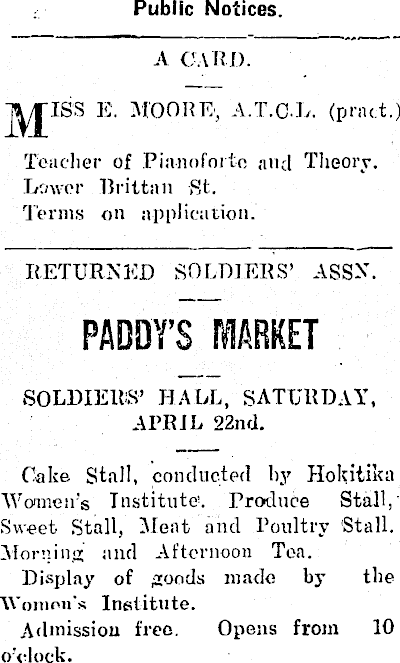 Public Notices.

A CARD.

MISS E. MOORE, A.T.C.L. (pract.)

Teacher of Pianoforte and Theory.
Lower Brittan St.
Terms on application.

RETURNED SOLDIERS' ASSN.

PADDY'S MARKET

SOLDIERS' HALL, SATURDAY, APRIL 22nd.

Cake Stall, conducted by Hokitika Women's Institute. Produce Stall, Sweet Stall, Meat and Poultry Stall. Morning and Afternoon Tea.

Display of goods made by the Women's Institute.

Admission free. Opens from 10 o'clock.